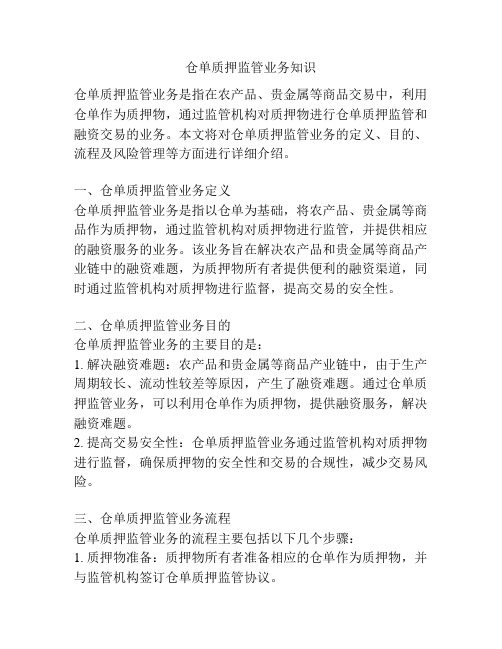 仓单质押监管业务知识

仓单质押监管业务是指在农产品、贵金属等商品交易中，利用仓单作为质押物，通过监管机构对质押物进行仓单质押监管和融资交易的业务。本文将对仓单质押监管业务的定义、目的、流程及风险管理等方面进行详细介绍。

一、仓单质押监管业务定义
仓单质押监管业务是指以仓单为基础，将农产品、贵金属等商品作为质押物，通过监管机构对质押物进行监管，并提供相应的融资服务的业务。该业务旨在解决农产品和贵金属等商品产业链中的融资难题，为质押物所有者提供便利的融资渠道，同时通过监管机构对质押物进行监督，提高交易的安全性。

二、仓单质押监管业务目的
仓单质押监管业务的主要目的是：
1. 解决融资难题：农产品和贵金属等商品产业链中，由于生产周期较长、流动性较差等原因，产生了融资难题。通过仓单质押监管业务，可以利用仓单作为质押物，提供融资服务，解决融资难题。
2. 提高交易安全性：仓单质押监管业务通过监管机构对质押物进行监督，确保质押物的安全性和交易的合规性，减少交易风险。

三、仓单质押监管业务流程
仓单质押监管业务的流程主要包括以下几个步骤：
1. 质押物准备：质押物所有者准备相应的仓单作为质押物，并与监管机构签订仓单质押监管协议。